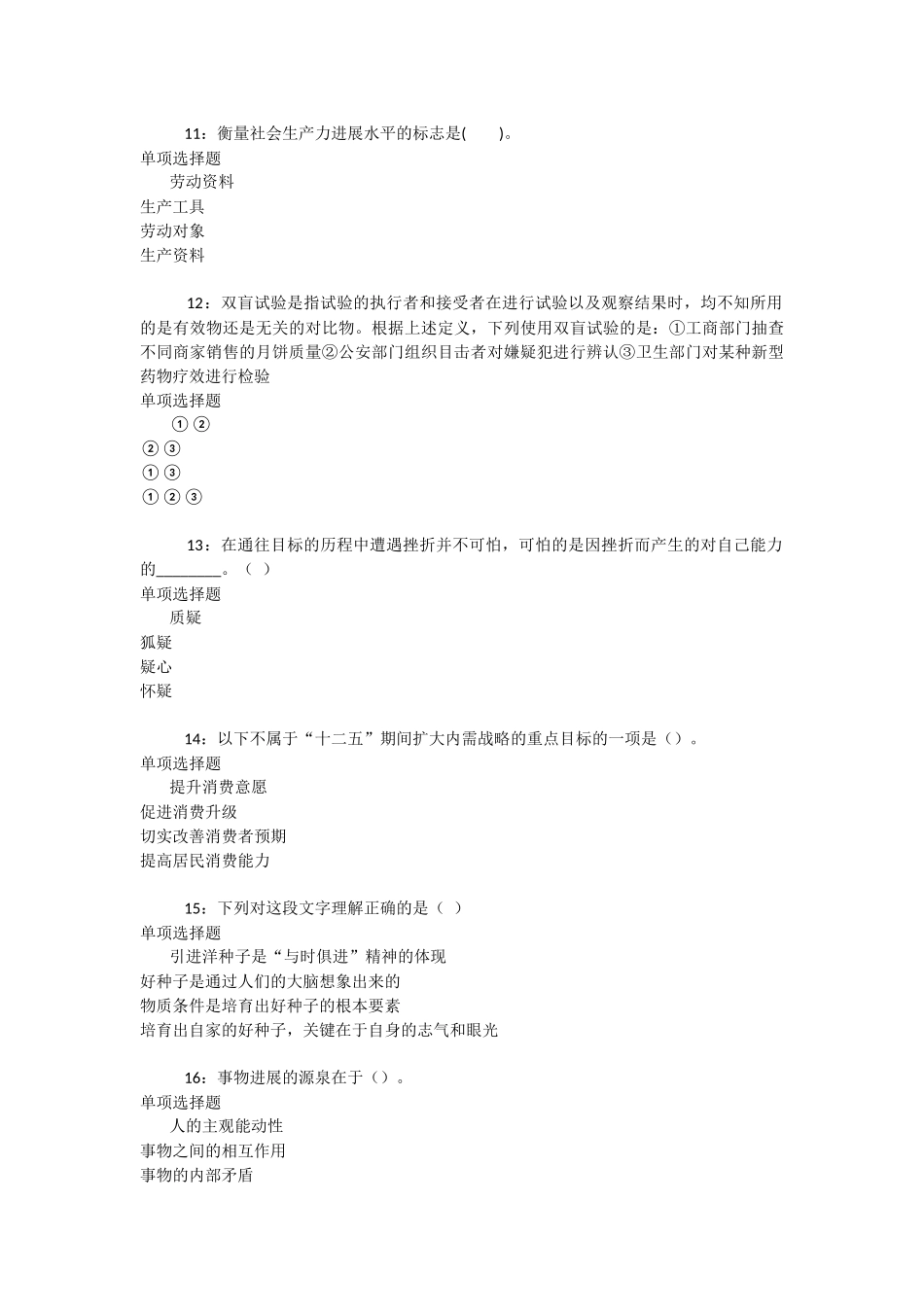 11：衡量社会生产力进展水平的标志是(　　)。
单项选择题
劳动资料
生产工具
劳动对象
生产资料

12：双盲试验是指试验的执行者和接受者在进行试验以及观察结果时，均不知所用的是有效物还是无关的对比物。根据上述定义，下列使用双盲试验的是：①工商部门抽查不同商家销售的月饼质量②公安部门组织目击者对嫌疑犯进行辨认③卫生部门对某种新型药物疗效进行检验
单项选择题
①②
②③
①③
①②③

13：在通往目标的历程中遭遇挫折并不可怕，可怕的是因挫折而产生的对自己能力的________。（ ）
单项选择题
质疑
狐疑
疑心
怀疑

14：以下不属于“十二五”期间扩大内需战略的重点目标的一项是（）。
单项选择题
提升消费意愿
促进消费升级
切实改善消费者预期
提高居民消费能力

15：下列对这段文字理解正确的是（ ）
单项选择题
引进洋种子是“与时俱进”精神的体现
好种子是通过人们的大脑想象出来的
物质条件是培育出好种子的根本要素
培育出自家的好种子，关键在于自身的志气和眼光

16：事物进展的源泉在于（）。
单项选择题
人的主观能动性
事物之间的相互作用
事物的内部矛盾